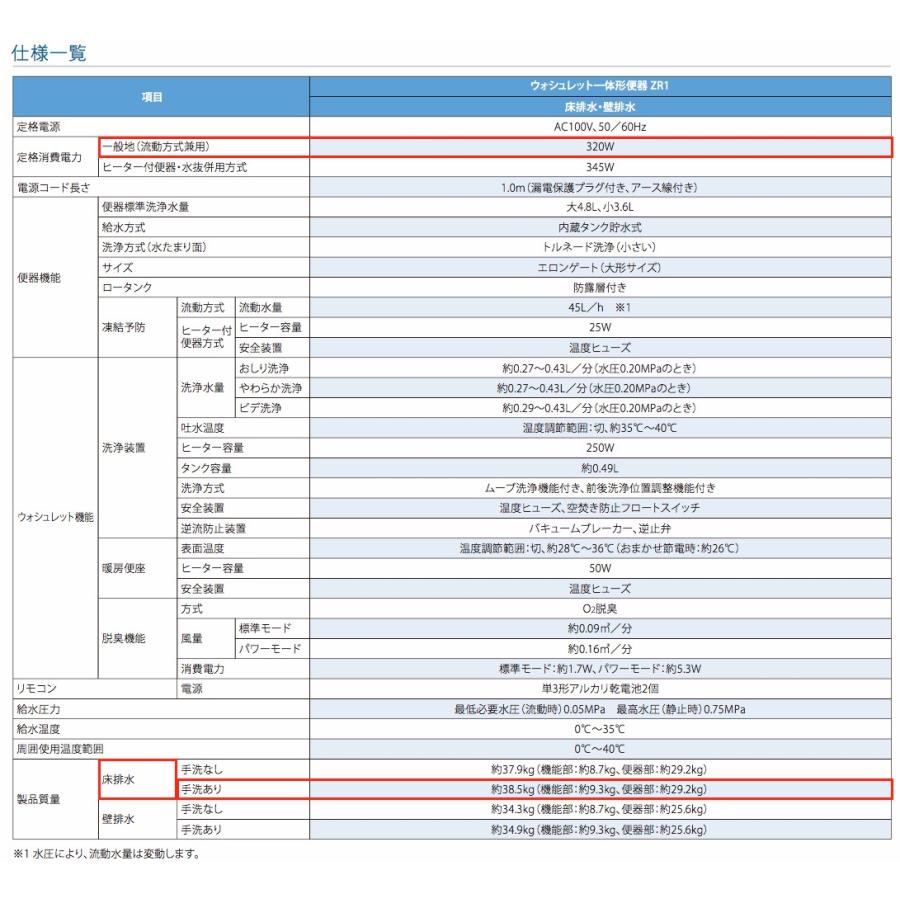 仕様一覧

| 項目 | | | | ウォシュレット一体形便器 ZR1 |
|---|---|---|---|---|
| | | | | 床排水・壁排水 |
| 定格電源 | | | | AC100V、50／60Hz |
| 定格消費電力 | 一般地（流動方式兼用） | | | 320W |
| | ヒーター付便器・水抜併用方式 | | | 345W |
| 電源コード長さ | | | | 1.0m（漏電保護プラグ付き、アース線付き） |
| 便器機能 | 便器標準洗浄水量 | | | 大4.8L、小3.6L |
| | 給水方式 | | | 内蔵タンク貯水式 |
| | 洗浄方式（水たまり面） | | | トルネード洗浄（小さい） |
| | サイズ | | | エロンゲート（大形サイズ） |
| | ロータンク | | | 防露層付き |
| | 凍結予防 | 流動方式 | 流動水量 | 45L／h　※1 |
| | | ヒーター付便器方式 | ヒーター容量 | 25W |
| | | | 安全装置 | 温度ヒューズ |
| ウォシュレット機能 | 洗浄装置 | 洗浄水量 | おしり洗浄 | 約0.27～0.43L／分（水圧0.20MPaのとき） |
| | | | やわらか洗浄 | 約0.27～0.43L／分（水圧0.20MPaのとき） |
| | | | ビデ洗浄 | 約0.29～0.43L／分（水圧0.20MPaのとき） |
| | | 吐水温度 | | 温度調節範囲：切、約35℃～40℃ |
| | | ヒーター容量 | | 250W |
| | | タンク容量 | | 約0.49L |
| | | 洗浄方式 | | ムーブ洗浄機能付き、前後洗浄位置調整機能付き |
| | | 安全装置 | | 温度ヒューズ、空焚き防止フロートスイッチ |
| | | 逆流防止装置 | | バキュームブレーカー、逆止弁 |
| | 暖房便座 | 表面温度 | | 温度調節範囲：切、約28℃～36℃（おまかせ節電時：約26℃） |
| | | ヒーター容量 | | 50W |
| | | 安全装置 | | 温度ヒューズ |
| | 脱臭機能 | 方式 | | $O_2$脱臭 |
| | | 風量 | 標準モード | 約0.09㎥／分 |
| | | | パワーモード | 約0.16㎥／分 |
| | | 消費電力 | | 標準モード：約1.7W、パワーモード：約5.3W |
| リモコン | | 電源 | | 単3形アルカリ乾電池2個 |
| 給水圧力 | | | | 最低必要水圧（流動時）0.05MPa　最高水圧（静止時）0.75MPa |
| 給水温度 | | | | 0℃～35℃ |
| 周囲使用温度範囲 | | | | 0℃～40℃ |
| 製品質量 | 床排水 | 手洗なし | | 約37.9kg（機能部：約8.7kg、便器部：約29.2kg） |
| | | 手洗あり | | 約38.5kg（機能部：約9.3kg、便器部：約29.2kg） |
| | 壁排水 | 手洗なし | | 約34.3kg（機能部：約8.7kg、便器部：約25.6kg） |
| | | 手洗あり | | 約34.9kg（機能部：約9.3kg、便器部：約25.6kg） |

※1 水圧により、流動水量は変動します。